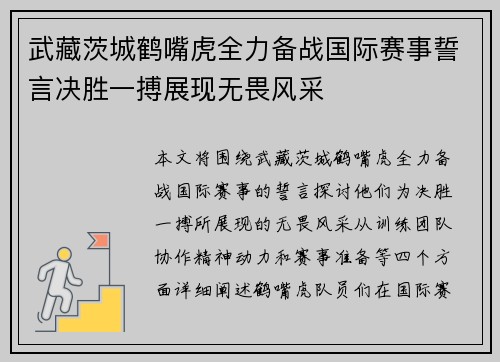 武藏茨城鹤嘴虎全力备战国际赛事誓言决胜一搏展现无畏风采

本文将围绕武藏茨城鹤嘴虎全力备战国际赛事的誓言探讨他们为决胜一搏所展现的无畏风采从训练团队协作精神动力和赛事准备等四个方面详细阐述鹤嘴虎队员们在国际赛